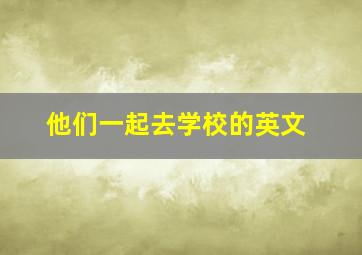 他们一起去学校的英文